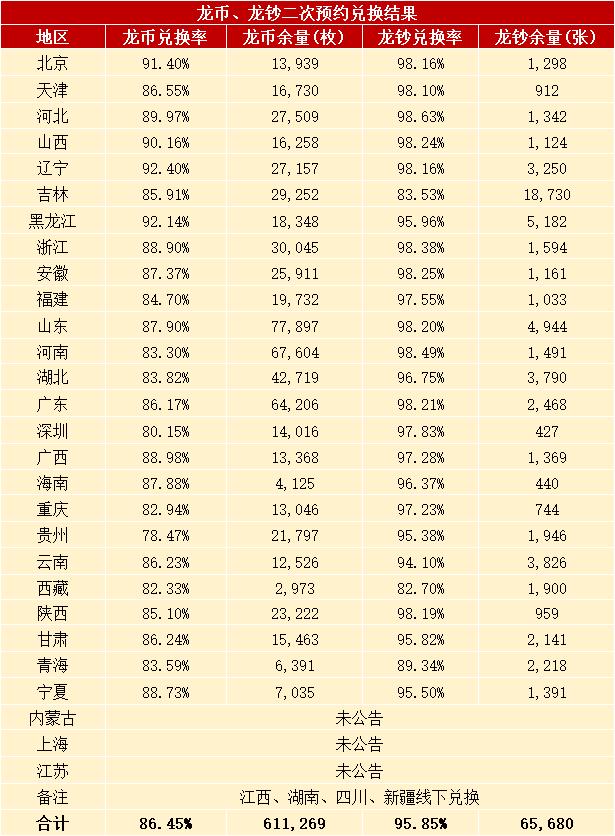 龙币、龙钞二次预约兑换结果

| 地区 | 龙币兑换率 | 龙币余量（枚） | 龙钞兑换率 | 龙钞余量（张） |
|---|---|---|---|---|
| 北京 | 91.40% | 13,939 | 98.16% | 1,298 |
| 天津 | 86.55% | 16,730 | 98.10% | 912 |
| 河北 | 89.97% | 27,509 | 98.63% | 1,342 |
| 山西 | 90.16% | 16,258 | 98.24% | 1,124 |
| 辽宁 | 92.40% | 27,157 | 98.16% | 3,250 |
| 吉林 | 85.91% | 29,252 | 83.53% | 18,730 |
| 黑龙江 | 92.14% | 18,348 | 95.96% | 5,182 |
| 浙江 | 88.90% | 30,045 | 98.38% | 1,594 |
| 安徽 | 87.37% | 25,911 | 98.25% | 1,161 |
| 福建 | 84.70% | 19,732 | 97.55% | 1,033 |
| 山东 | 87.90% | 77,897 | 98.20% | 4,944 |
| 河南 | 83.30% | 67,604 | 98.49% | 1,491 |
| 湖北 | 83.82% | 42,719 | 96.75% | 3,790 |
| 广东 | 86.17% | 64,206 | 98.21% | 2,468 |
| 深圳 | 80.15% | 14,016 | 97.83% | 427 |
| 广西 | 88.98% | 13,368 | 97.28% | 1,369 |
| 海南 | 87.88% | 4,125 | 96.37% | 440 |
| 重庆 | 82.94% | 13,046 | 97.23% | 744 |
| 贵州 | 78.47% | 21,797 | 95.38% | 1,946 |
| 云南 | 86.23% | 12,526 | 94.10% | 3,826 |
| 西藏 | 82.33% | 2,973 | 82.70% | 1,900 |
| 陕西 | 85.10% | 23,222 | 98.19% | 959 |
| 甘肃 | 86.24% | 15,463 | 95.82% | 2,141 |
| 青海 | 83.59% | 6,391 | 89.34% | 2,218 |
| 宁夏 | 88.73% | 7,035 | 95.50% | 1,391 |
| 内蒙古 | 未公告 | | | |
| 上海 | 未公告 | | | |
| 江苏 | 未公告 | | | |
| 备注 | 江西、湖南、四川、新疆线下兑换 | | | |
| 合计 | 86.45% | 611,269 | 95.85% | 65,680 |